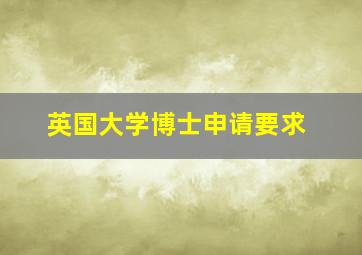 英国大学博士申请要求